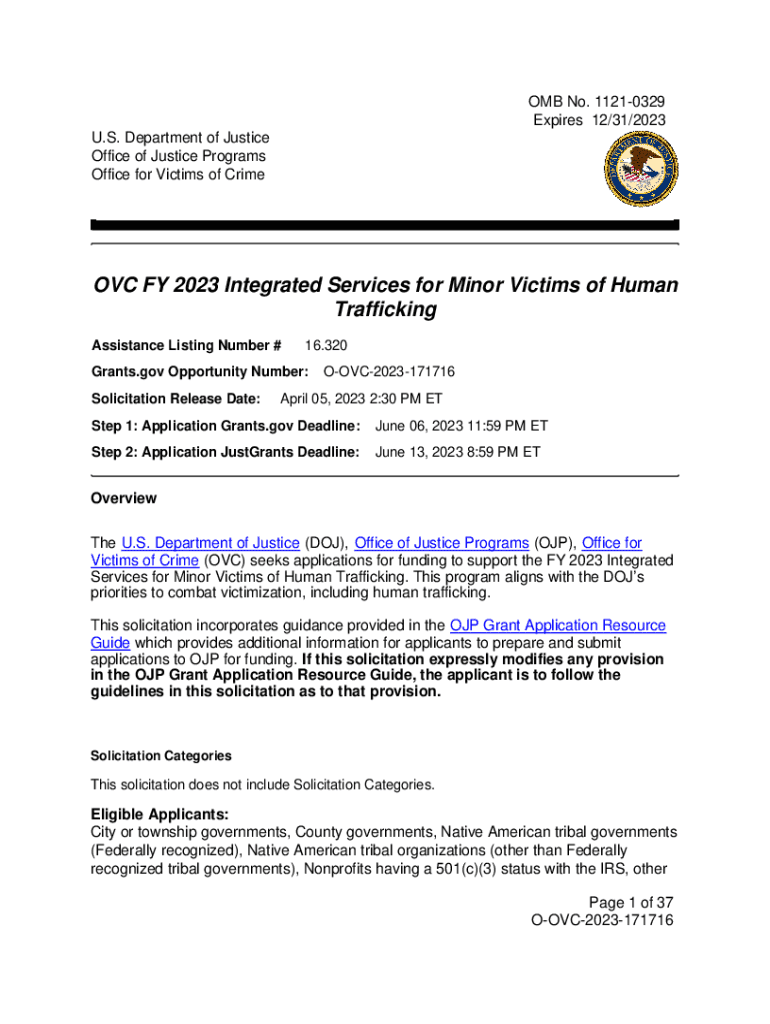 OMB No. 1121-0329
Expires 12/31/2023

U.S. Department of Justice
Office of Justice Programs
Office for Victims of Crime

OVC FY 2023 Integrated Services for Minor Victims of Human Trafficking

Assistance Listing Number # 16.320

Grants.gov Opportunity Number: O-OVC-2023-171716

Solicitation Release Date: April 05, 2023 2:30 PM ET

Step 1: Application Grants.gov Deadline: June 06, 2023 11:59 PM ET

Step 2: Application JustGrants Deadline: June 13, 2023 8:59 PM ET

Overview

The U.S. Department of Justice (DOJ), Office of Justice Programs (OJP), Office for Victims of Crime (OVC) seeks applications for funding to support the FY 2023 Integrated Services for Minor Victims of Human Trafficking. This program aligns with the DOJ's priorities to combat victimization, including human trafficking.

This solicitation incorporates guidance provided in the OJP Grant Application Resource Guide which provides additional information for applicants to prepare and submit applications to OJP for funding. If this solicitation expressly modifies any provision in the OJP Grant Application Resource Guide, the applicant is to follow the guidelines in this solicitation as to that provision.

Solicitation Categories

This solicitation does not include Solicitation Categories.

Eligible Applicants:
City or township governments, County governments, Native American tribal governments (Federally recognized), Native American tribal organizations (other than Federally recognized tribal governments), Nonprofits having a 501(c)(3) status with the IRS, other

Page 1 of 37
O-OVC-2023-171716